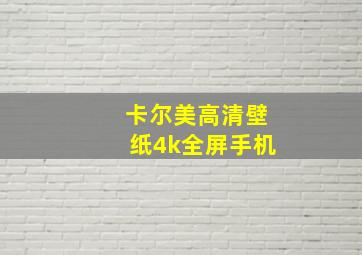 卡尔美高清壁纸4k全屏手机